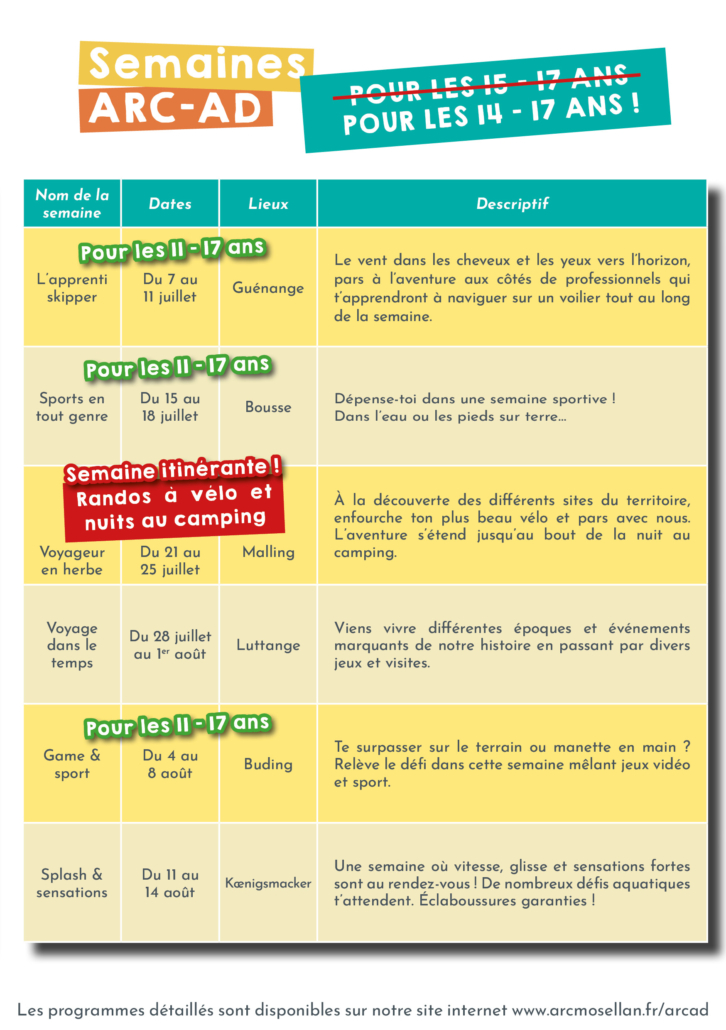 Semaines
ARC-AD

POUR LES 15 - 17 ANS
POUR LES 14 - 17 ANS !

| Nom de la semaine | Dates | Lieux | Descriptif |
|---|---|---|---|
| Pour les 11 - 17 ans L'apprenti skipper | Du 7 au 11 juillet | Guénange | Le vent dans les cheveux et les yeux vers l'horizon, pars à l'aventure aux côtés de professionnels qui t'apprendront à naviguer sur un voilier tout au long de la semaine. |
| Pour les 11 - 17 ans Sports en tout genre | Du 15 au 18 juillet | Bousse | Dépense-toi dans une semaine sportive ! Dans l'eau ou les pieds sur terre... |
| Semaine itinérante ! Randos à vélo et nuits au camping Voyageur en herbe | Du 21 au 25 juillet | Malling | À la découverte des différents sites du territoire, enfourche ton plus beau vélo et pars avec nous. L'aventure s'étend jusqu'au bout de la nuit au camping. |
| Voyage dans le temps | Du 28 juillet au 1er août | Luttange | Viens vivre différentes époques et événements marquants de notre histoire en passant par divers jeux et visites. |
| Pour les 11 - 17 ans Game & sport | Du 4 au 8 août | Buding | Te surpasser sur le terrain ou manette en main ? Relève le défi dans cette semaine mêlant jeux vidéo et sport. |
| Splash & sensations | Du 11 au 14 août | Kœnigsmacker | Une semaine où vitesse, glisse et sensations fortes sont au rendez-vous ! De nombreux défis aquatiques t'attendent. Éclaboussures garanties ! |

Les programmes détaillés sont disponibles sur notre site internet www.arcmosellan.fr/arcad